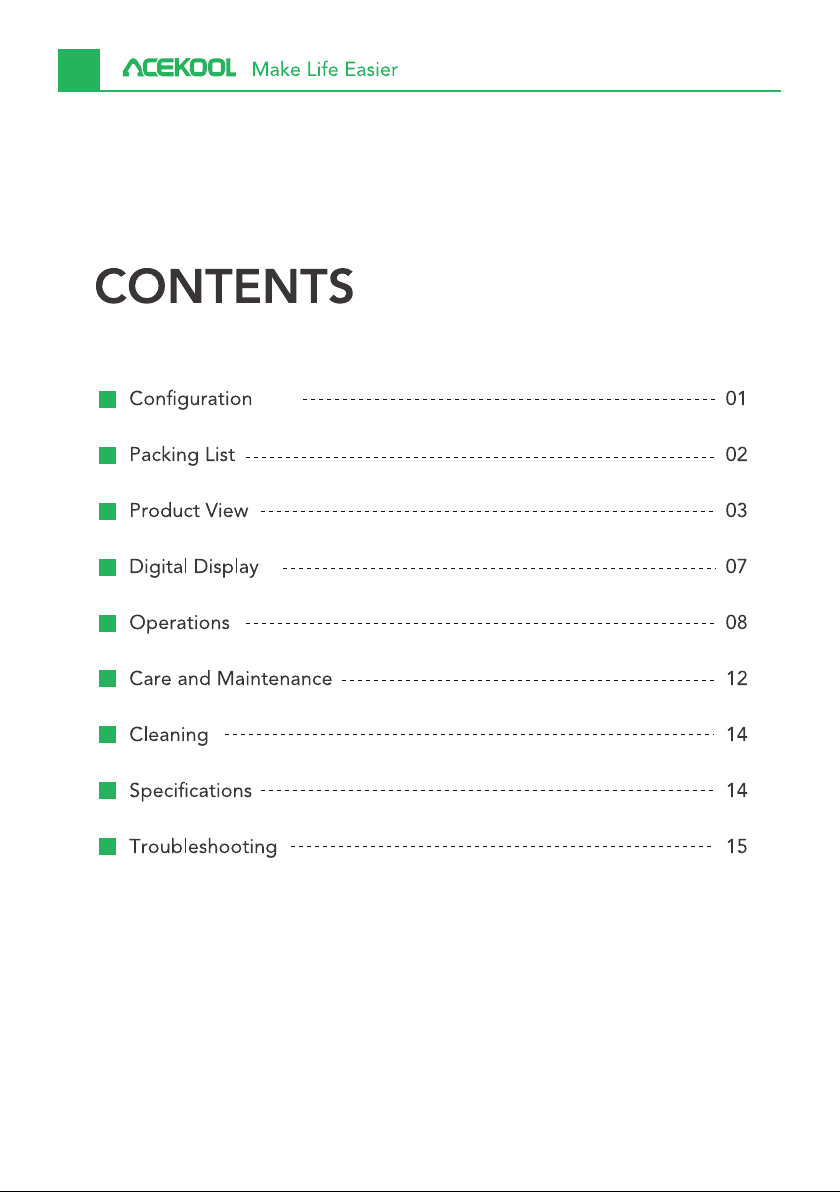 ACEKOOL Make Life Easier

CONTENTS

Configuration 01

Packing List 02

Product View 03

Digital Display 07

Operations 08

Care and Maintenance 12

Cleaning 14

Specifications 14

Troubleshooting 15